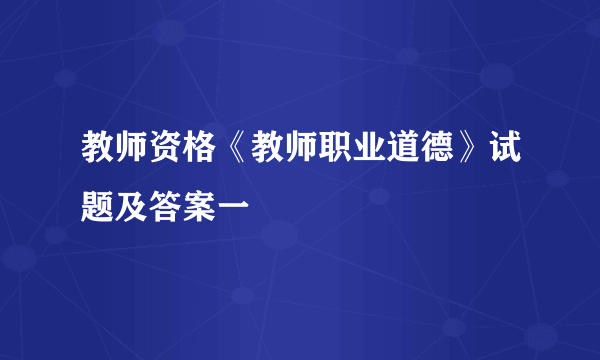 教师资格《教师职业道德》试题及答案一